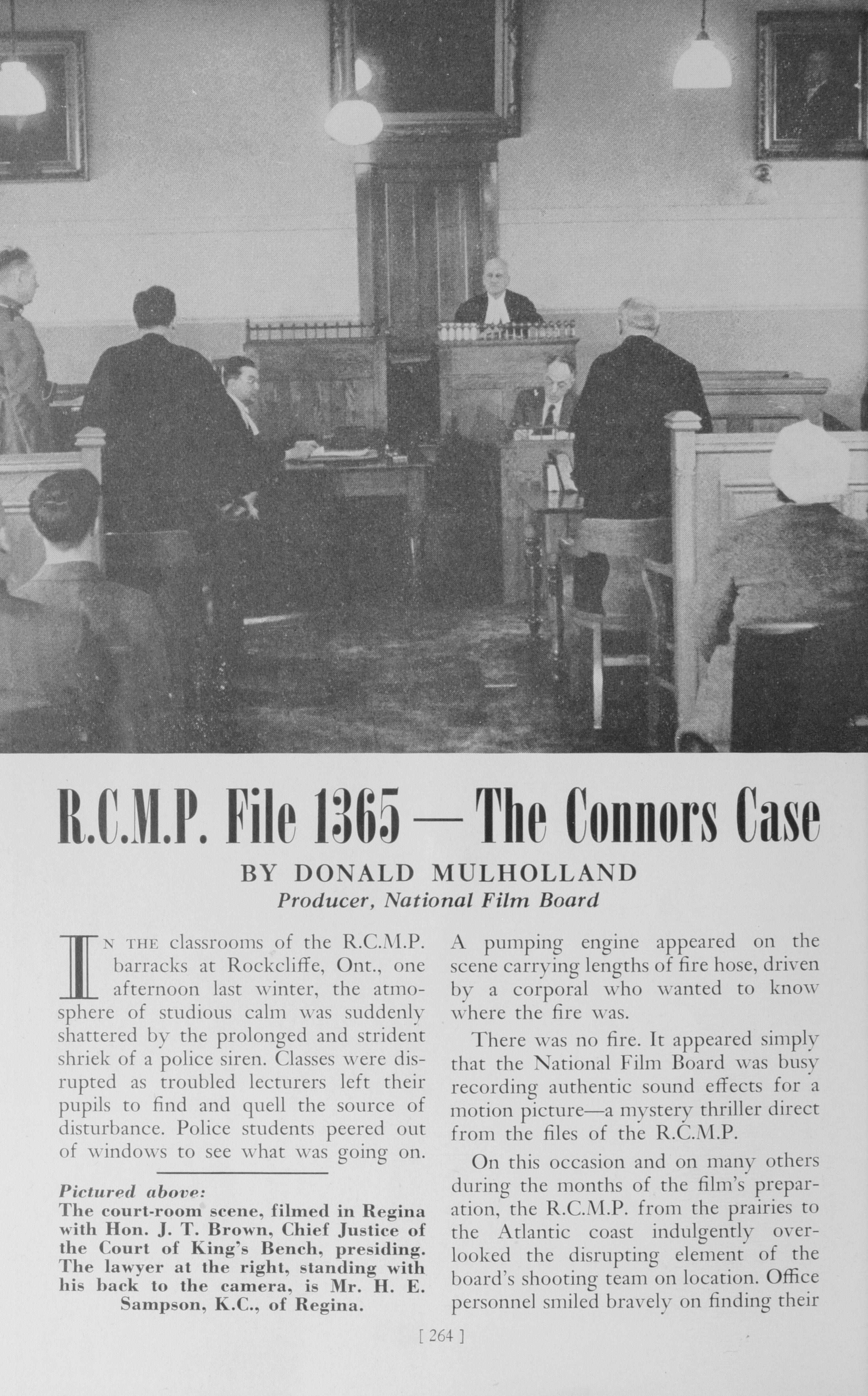 R.C.M.P. File 1365 — The Connors Case

BY DONALD MULHOLLAND

Producer, National Film Board

IN THE classrooms of the R.C.M.P. barracks at Rockcliffe, Ont., one afternoon last winter, the atmosphere of studious calm was suddenly shattered by the prolonged and strident shriek of a police siren. Classes were disrupted as troubled lecturers left their pupils to find and quell the source of disturbance. Police students peered out of windows to see what was going on.

Pictured above:
The court-room scene, filmed in Regina with Hon. J. T. Brown, Chief Justice of the Court of King's Bench, presiding. The lawyer at the right, standing with his back to the camera, is Mr. H. E. Sampson, K.C., of Regina.

A pumping engine appeared on the scene carrying lengths of fire hose, driven by a corporal who wanted to know where the fire was.

There was no fire. It appeared simply that the National Film Board was busy recording authentic sound effects for a motion picture—a mystery thriller direct from the files of the R.C.M.P.

On this occasion and on many others during the months of the film's preparation, the R.C.M.P. from the prairies to the Atlantic coast indulgently overlooked the disrupting element of the board's shooting team on location. Office personnel smiled bravely on finding their

[ 264 ]